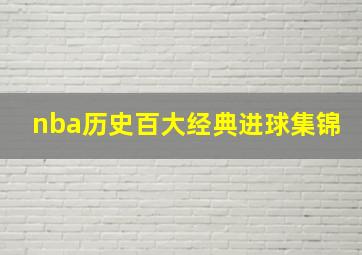 nba历史百大经典进球集锦